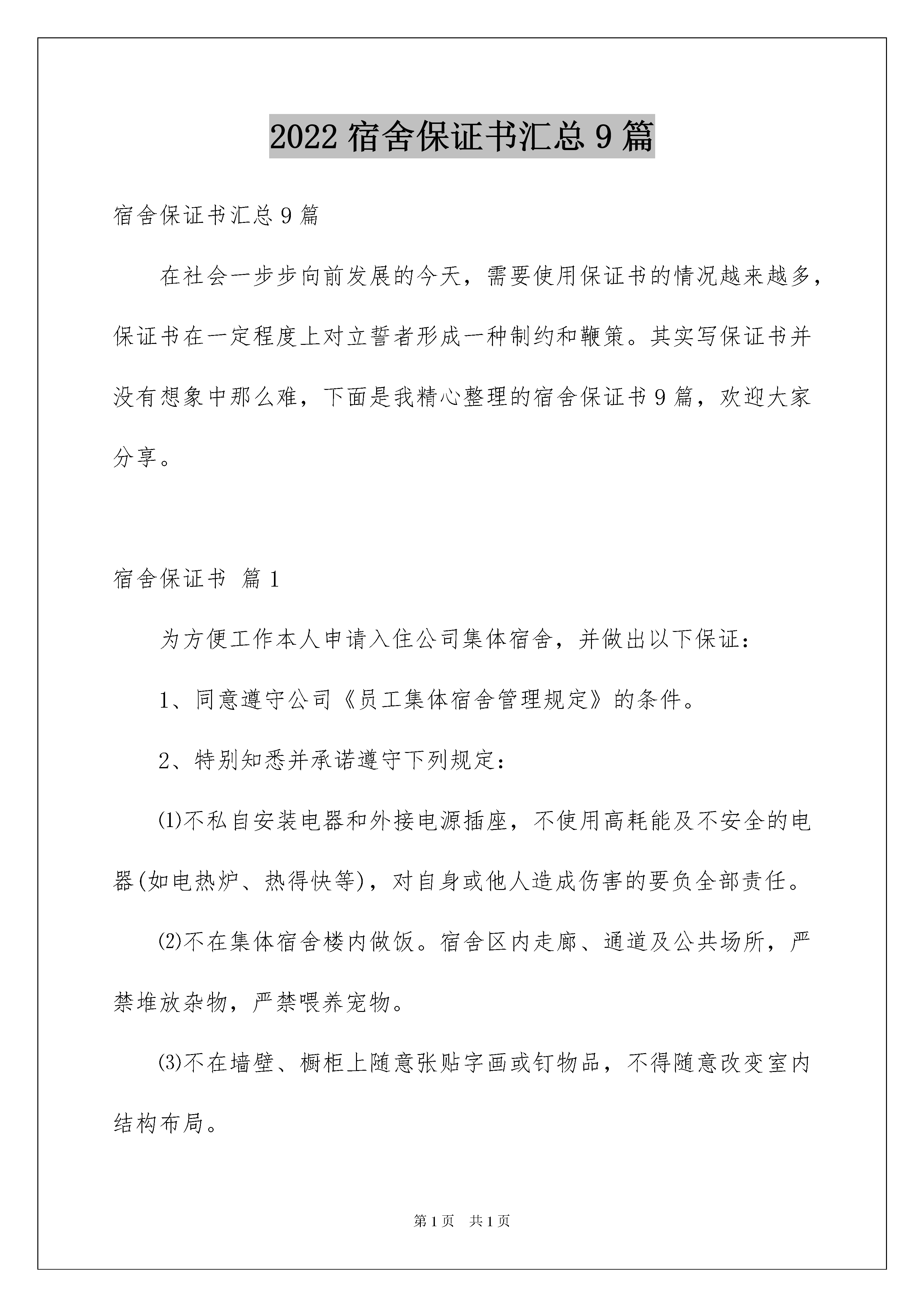 2022 宿舍保证书汇总 9 篇

宿舍保证书汇总 9 篇

在社会一步步向前发展的今天，需要使用保证书的情况越来越多，保证书在一定程度上对立誓者形成一种制约和鞭策。其实写保证书并没有想象中那么难，下面是我精心整理的宿舍保证书 9 篇，欢迎大家分享。

宿舍保证书 篇 1

为方便工作本人申请入住公司集体宿舍，并做出以下保证：

1、同意遵守公司《员工集体宿舍管理规定》的条件。

2、特别知悉并承诺遵守下列规定：

⑴不私自安装电器和外接电源插座，不使用高耗能及不安全的电器(如电热炉、热得快等)，对自身或他人造成伤害的要负全部责任。

⑵不在集体宿舍楼内做饭。宿舍区内走廊、通道及公共场所，严禁堆放杂物，严禁喂养宠物。

⑶不在墙壁、橱柜上随意张贴字画或钉物品，不得随意改变室内结构布局。

第 1 页 共 1 页